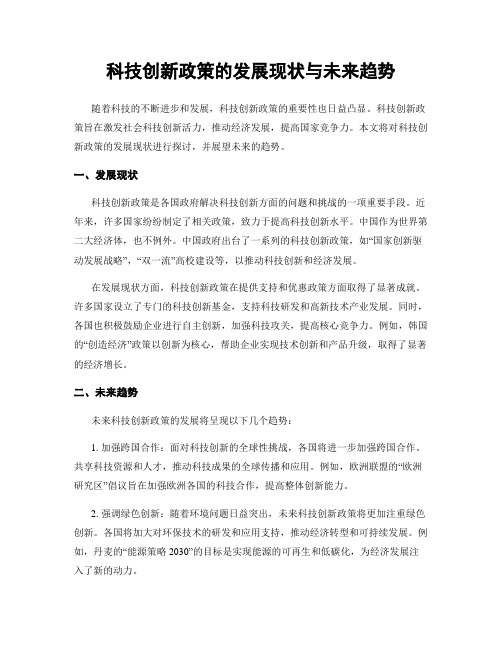 科技创新政策的发展现状与未来趋势

随着科技的不断进步和发展，科技创新政策的重要性也日益凸显。科技创新政策旨在激发社会科技创新活力，推动经济发展，提高国家竞争力。本文将对科技创新政策的发展现状进行探讨，并展望未来的趋势。

一、发展现状

科技创新政策是各国政府解决科技创新方面的问题和挑战的一项重要手段。近年来，许多国家纷纷制定了相关政策，致力于提高科技创新水平。中国作为世界第二大经济体，也不例外。中国政府出台了一系列的科技创新政策，如“国家创新驱动发展战略”，“双一流”高校建设等，以推动科技创新和经济发展。

在发展现状方面，科技创新政策在提供支持和优惠政策方面取得了显著成就。许多国家设立了专门的科技创新基金，支持科技研发和高新技术产业发展。同时，各国也积极鼓励企业进行自主创新，加强科技攻关，提高核心竞争力。例如，韩国的“创造经济”政策以创新为核心，帮助企业实现技术创新和产品升级，取得了显著的经济增长。

二、未来趋势

未来科技创新政策的发展将呈现以下几个趋势：

1. 加强跨国合作：面对科技创新的全球性挑战，各国将进一步加强跨国合作，共享科技资源和人才，推动科技成果的全球传播和应用。例如，欧洲联盟的“欧洲研究区”倡议旨在加强欧洲各国的科技合作，提高整体创新能力。

2. 强调绿色创新：随着环境问题日益突出，未来科技创新政策将更加注重绿色创新。各国将加大对环保技术的研发和应用支持，推动经济转型和可持续发展。例如，丹麦的“能源策略 2030”的目标是实现能源的可再生和低碳化，为经济发展注入了新的动力。